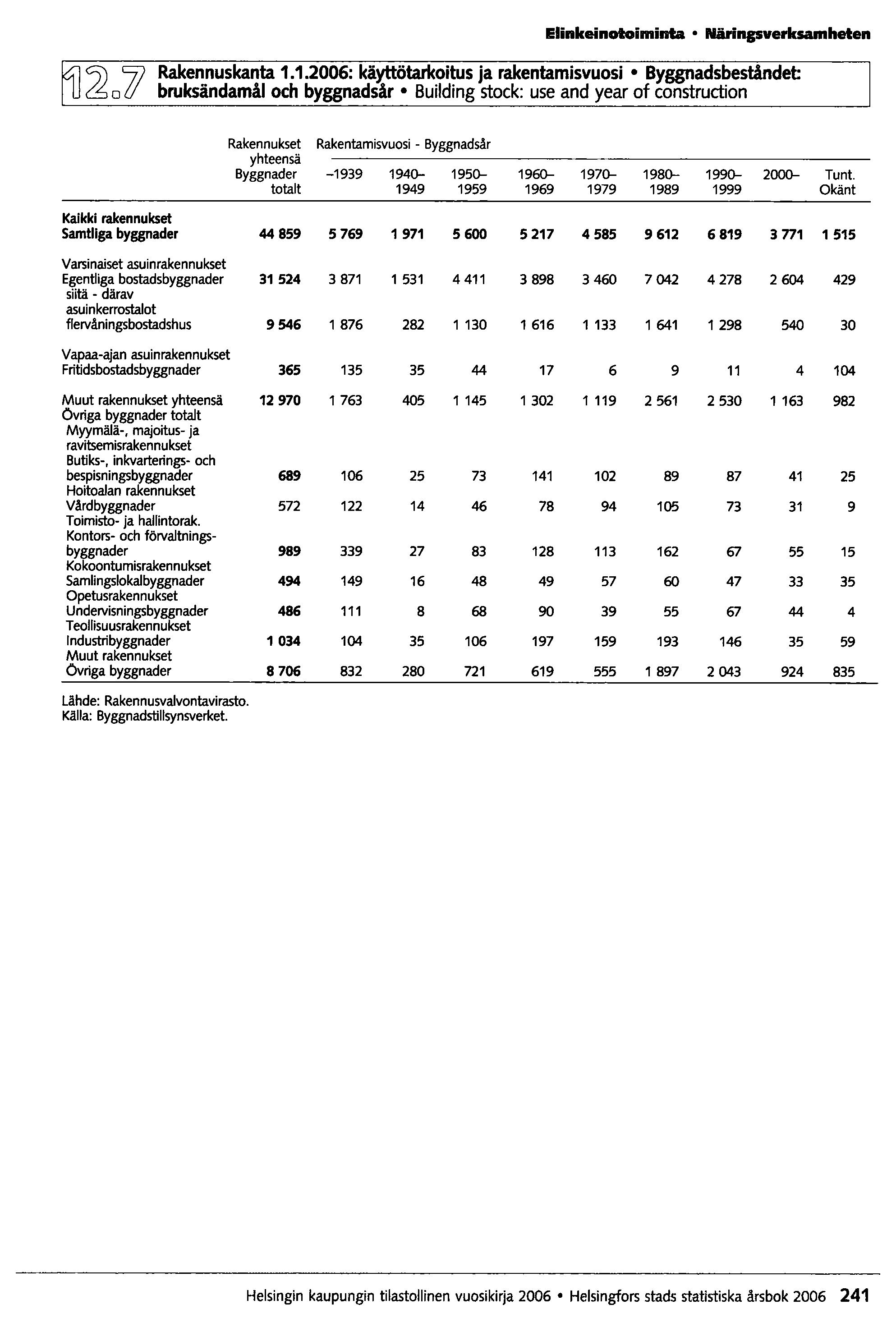 Elinkeinotoiminta • Näringsverksamheten

12.7 Rakennuskanta 1.1.2006: käyttötarkoitus ja rakentamisvuosi • Byggnadsbeståndet: bruksändamål och byggnadsår • Building stock: use and year of construction

| | Rakennukset yhteensä Byggnader totalt | Rakentamisvuosi - Byggnadsår –1939 | 1940–1949 | 1950–1959 | 1960–1969 | 1970–1979 | 1980–1989 | 1990–1999 | 2000– | Tunt. Okänt |
|---|---|---|---|---|---|---|---|---|---|---|
| Kaikki rakennukset Samtliga byggnader | 44 859 | 5 769 | 1 971 | 5 600 | 5 217 | 4 585 | 9 612 | 6 819 | 3 771 | 1 515 |
| Varsinaiset asuinrakennukset Egentliga bostadsbyggnader | 31 524 | 3 871 | 1 531 | 4 411 | 3 898 | 3 460 | 7 042 | 4 278 | 2 604 | 429 |
| siitä - därav asuinkerrostalot flervåningsbostadshus | 9 546 | 1 876 | 282 | 1 130 | 1 616 | 1 133 | 1 641 | 1 298 | 540 | 30 |
| Vapaa-ajan asuinrakennukset Fritidsbostadsbyggnader | 365 | 135 | 35 | 44 | 17 | 6 | 9 | 11 | 4 | 104 |
| Muut rakennukset yhteensä Övriga byggnader totalt | 12 970 | 1 763 | 405 | 1 145 | 1 302 | 1 119 | 2 561 | 2 530 | 1 163 | 982 |
| Myymälä-, majoitus- ja ravitsemisrakennukset Butiks-, inkvarterings- och bespisningsbyggnader | 689 | 106 | 25 | 73 | 141 | 102 | 89 | 87 | 41 | 25 |
| Hoitoalan rakennukset Vårdbyggnader | 572 | 122 | 14 | 46 | 78 | 94 | 105 | 73 | 31 | 9 |
| Toimisto- ja hallintorak. Kontors- och förvaltningsbyggnader | 989 | 339 | 27 | 83 | 128 | 113 | 162 | 67 | 55 | 15 |
| Kokoontumisrakennukset Samlingslokalbyggnader | 494 | 149 | 16 | 48 | 49 | 57 | 60 | 47 | 33 | 35 |
| Opetusrakennukset Undervisningsbyggnader | 486 | 111 | 8 | 68 | 90 | 39 | 55 | 67 | 44 | 4 |
| Teollisuusrakennukset Industribyggnader | 1 034 | 104 | 35 | 106 | 197 | 159 | 193 | 146 | 35 | 59 |
| Muut rakennukset Övriga byggnader | 8 706 | 832 | 280 | 721 | 619 | 555 | 1 897 | 2 043 | 924 | 835 |

Lähde: Rakennusvalvontavirasto.
Källa: Byggnadstillsynsverket.

Helsingin kaupungin tilastollinen vuosikirja 2006 • Helsingfors stads statistiska årsbok 2006 241